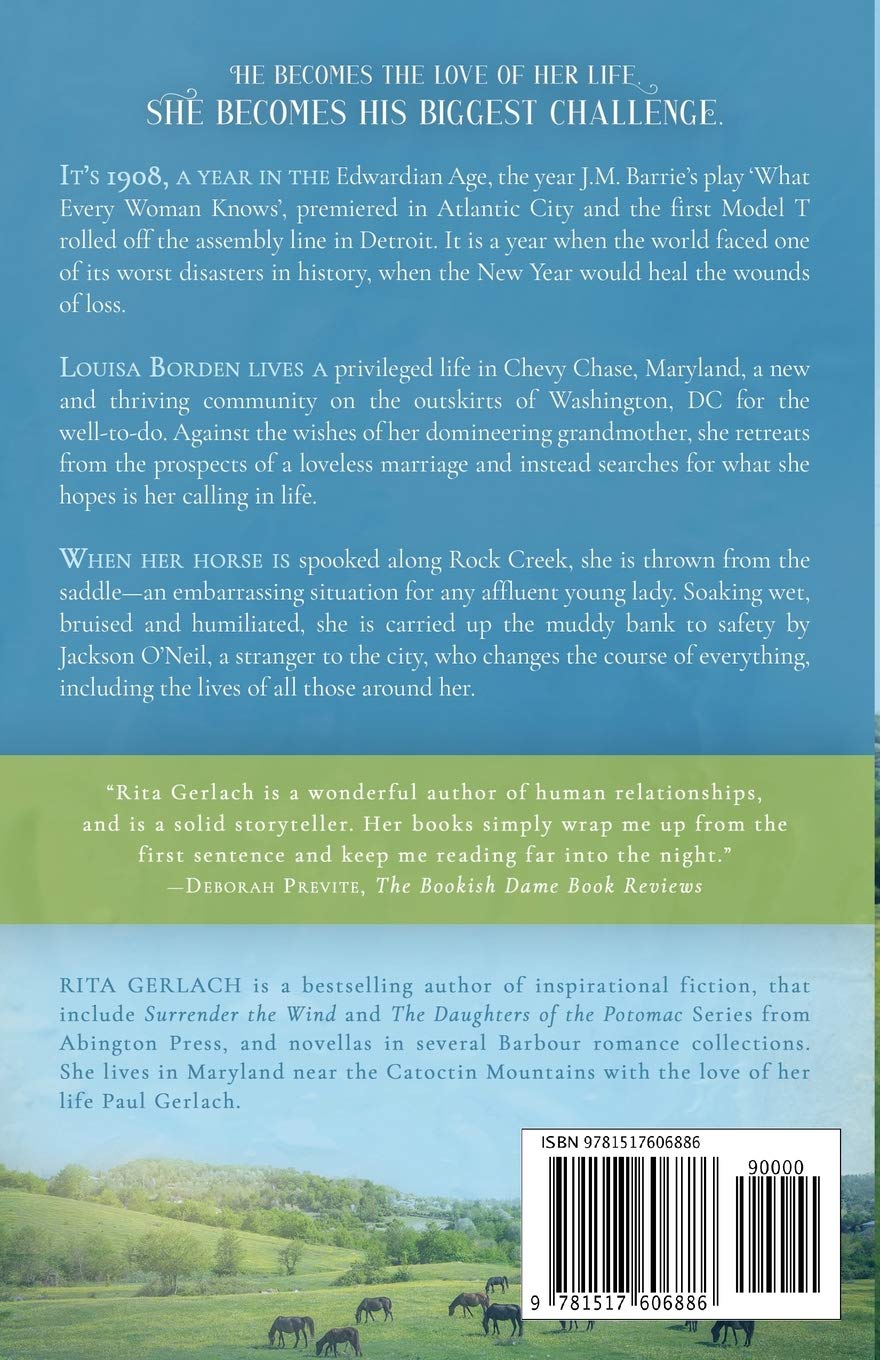 HE BECOMES THE LOVE OF HER LIFE.
SHE BECOMES HIS BIGGEST CHALLENGE.

IT'S 1908, A YEAR IN THE Edwardian Age, the year J.M. Barrie's play 'What Every Woman Knows', premiered in Atlantic City and the first Model T rolled off the assembly line in Detroit. It is a year when the world faced one of its worst disasters in history, when the New Year would heal the wounds of loss.

LOUISA BORDEN LIVES A privileged life in Chevy Chase, Maryland, a new and thriving community on the outskirts of Washington, DC for the well-to-do. Against the wishes of her domineering grandmother, she retreats from the prospects of a loveless marriage and instead searches for what she hopes is her calling in life.

WHEN HER HORSE IS spooked along Rock Creek, she is thrown from the saddle—an embarrassing situation for any affluent young lady. Soaking wet, bruised and humiliated, she is carried up the muddy bank to safety by Jackson O'Neil, a stranger to the city, who changes the course of everything, including the lives of all those around her.

"Rita Gerlach is a wonderful author of human relationships, and is a solid storyteller. Her books simply wrap me up from the first sentence and keep me reading far into the night."
—DEBORAH PREVITE, The Bookish Dame Book Reviews

RITA GERLACH is a bestselling author of inspirational fiction, that include Surrender the Wind and The Daughters of the Potomac Series from Abington Press, and novellas in several Barbour romance collections. She lives in Maryland near the Catoctin Mountains with the love of her life Paul Gerlach.

ISBN 9781517606886
90000
9 781517 606886